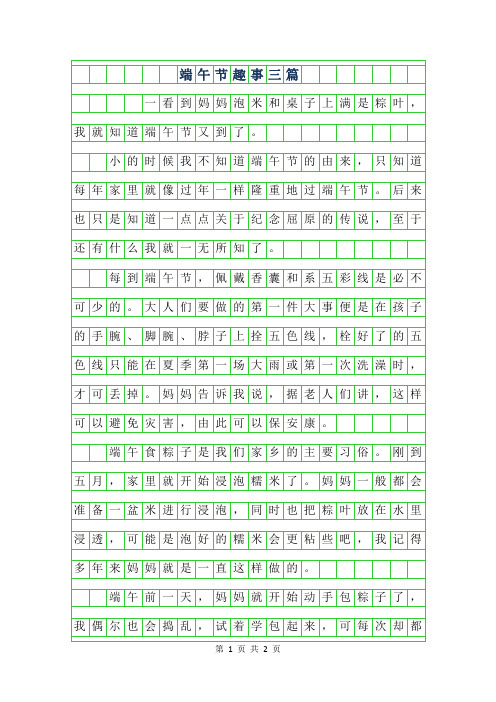 端午节趣事三篇

一看到妈妈泡米和桌子上满是粽叶，我就知道端午节又到了。

小的时候我不知道端午节的由来，只知道每年家里就像过年一样隆重地过端午节。后来也只是知道一点点关于纪念屈原的传说，至于还有什么我就一无所知了。

每到端午节，佩戴香囊和系五彩线是必不可少的。大人们要做的第一件大事便是在孩子的手腕、脚腕、脖子上拴五色线，栓好了的五色线只能在夏季第一场大雨或第一次洗澡时，才可丢掉。妈妈告诉我说，据老人们讲，这样可以避免灾害，由此可以保安康。

端午食粽子是我们家乡的主要习俗。刚到五月，家里就开始浸泡糯米了。妈妈一般都会准备一盆米进行浸泡，同时也把粽叶放在水里浸透，可能是泡好的糯米会更粘些吧，我记得多年来妈妈就是一直这样做的。

端午前一天，妈妈就开始动手包粽子了，我偶尔也会捣乱，试着学包起来，可每次却都

第 1 页 共 2 页